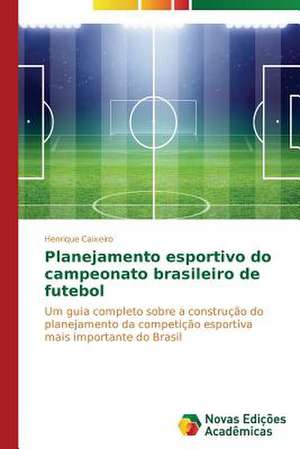 Henrique Caixeiro

Planejamento esportivo do campeonato brasileiro de futebol

Um guia completo sobre a construção do planejamento da competição esportiva mais importante do Brasil

Novas Edições Acadêmicas